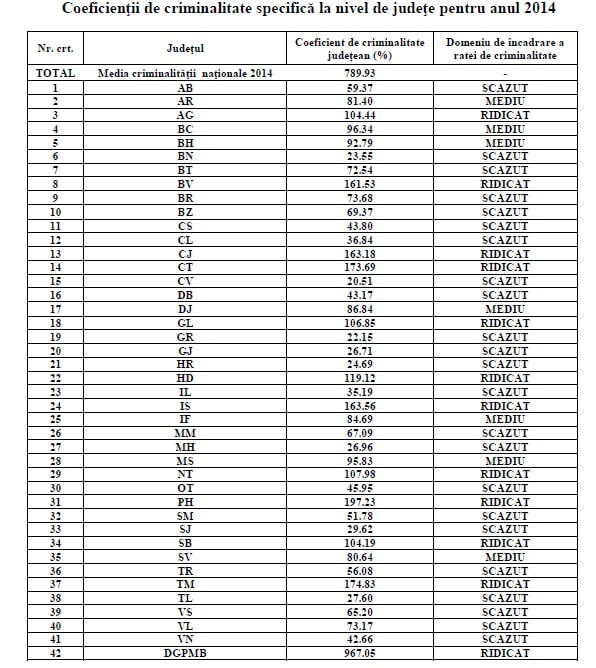 Coeficienții de criminalitate specifică la nivel de județe pentru anul 2014

| Nr. crt. | Județul | Coeficient de criminalitate județean (%) | Domeniu de încadrare a ratei de criminalitate |
|---|---|---|---|
| TOTAL | Media criminalității naționale 2014 | 789.93 | - |
| 1 | AB | 59.37 | SCAZUT |
| 2 | AR | 81.40 | MEDIU |
| 3 | AG | 104.44 | RIDICAT |
| 4 | BC | 96.34 | MEDIU |
| 5 | BH | 92.79 | MEDIU |
| 6 | BN | 23.55 | SCAZUT |
| 7 | BT | 72.54 | SCAZUT |
| 8 | BV | 161.53 | RIDICAT |
| 9 | BR | 73.68 | SCAZUT |
| 10 | BZ | 69.37 | SCAZUT |
| 11 | CS | 43.80 | SCAZUT |
| 12 | CL | 36.84 | SCAZUT |
| 13 | CJ | 163.18 | RIDICAT |
| 14 | CT | 173.69 | RIDICAT |
| 15 | CV | 20.51 | SCAZUT |
| 16 | DB | 43.17 | SCAZUT |
| 17 | DJ | 86.84 | MEDIU |
| 18 | GL | 106.85 | RIDICAT |
| 19 | GR | 22.15 | SCAZUT |
| 20 | GJ | 26.71 | SCAZUT |
| 21 | HR | 24.69 | SCAZUT |
| 22 | HD | 119.12 | RIDICAT |
| 23 | IL | 35.19 | SCAZUT |
| 24 | IS | 163.56 | RIDICAT |
| 25 | IF | 84.69 | MEDIU |
| 26 | MM | 67.09 | SCAZUT |
| 27 | MH | 26.96 | SCAZUT |
| 28 | MS | 95.83 | MEDIU |
| 29 | NT | 107.98 | RIDICAT |
| 30 | OT | 45.95 | SCAZUT |
| 31 | PH | 197.23 | RIDICAT |
| 32 | SM | 51.78 | SCAZUT |
| 33 | SJ | 29.62 | SCAZUT |
| 34 | SB | 104.19 | RIDICAT |
| 35 | SV | 80.64 | MEDIU |
| 36 | TR | 56.08 | SCAZUT |
| 37 | TM | 174.83 | RIDICAT |
| 38 | TL | 27.60 | SCAZUT |
| 39 | VS | 65.20 | SCAZUT |
| 40 | VL | 73.17 | SCAZUT |
| 41 | VN | 42.66 | SCAZUT |
| 42 | DGPMB | 967.05 | RIDICAT |